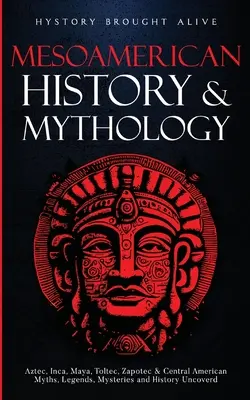 HYSTORY BROUGHT ALIVE

MESOAMERICAN
HISTORY &
MYTHOLOGY

Aztec, Inca, Maya, Toltec, Zapotec & Central American Myths, Legends, Mysteries and History Uncoverd